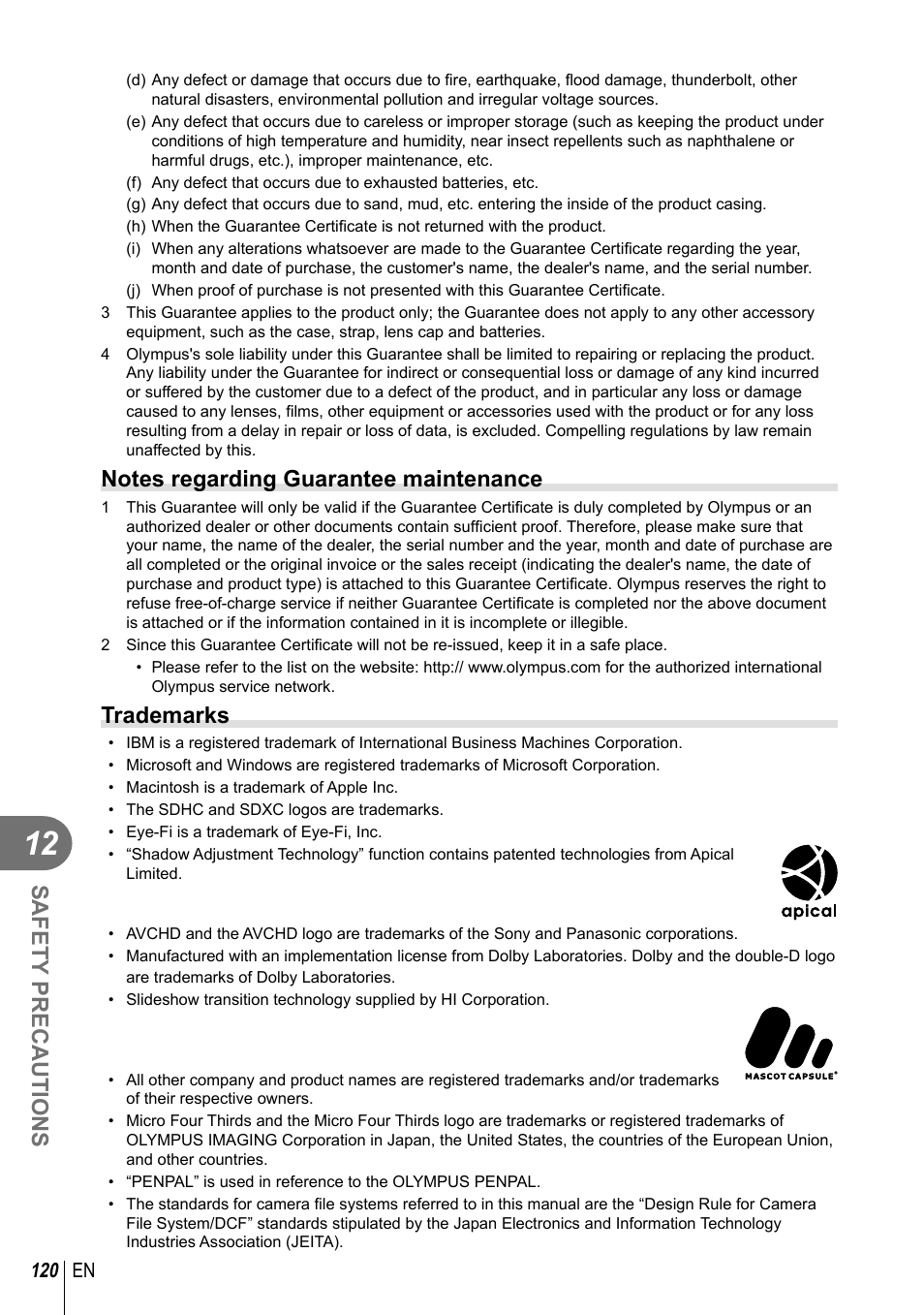 (d) Any defect or damage that occurs due to fire, earthquake, flood damage, thunderbolt, other natural disasters, environmental pollution and irregular voltage sources.
(e) Any defect that occurs due to careless or improper storage (such as keeping the product under conditions of high temperature and humidity, near insect repellents such as naphthalene or harmful drugs, etc.), improper maintenance, etc.
(f) Any defect that occurs due to exhausted batteries, etc.
(g) Any defect that occurs due to sand, mud, etc. entering the inside of the product casing.
(h) When the Guarantee Certificate is not returned with the product.
(i) When any alterations whatsoever are made to the Guarantee Certificate regarding the year, month and date of purchase, the customer's name, the dealer's name, and the serial number.
(j) When proof of purchase is not presented with this Guarantee Certificate.
3 This Guarantee applies to the product only; the Guarantee does not apply to any other accessory equipment, such as the case, strap, lens cap and batteries.
4 Olympus's sole liability under this Guarantee shall be limited to repairing or replacing the product. Any liability under the Guarantee for indirect or consequential loss or damage of any kind incurred or suffered by the customer due to a defect of the product, and in particular any loss or damage caused to any lenses, films, other equipment or accessories used with the product or for any loss resulting from a delay in repair or loss of data, is excluded. Compelling regulations by law remain unaffected by this.

Notes regarding Guarantee maintenance

1 This Guarantee will only be valid if the Guarantee Certificate is duly completed by Olympus or an authorized dealer or other documents contain sufficient proof. Therefore, please make sure that your name, the name of the dealer, the serial number and the year, month and date of purchase are all completed or the original invoice or the sales receipt (indicating the dealer's name, the date of purchase and product type) is attached to this Guarantee Certificate. Olympus reserves the right to refuse free-of-charge service if neither Guarantee Certificate is completed nor the above document is attached or if the information contained in it is incomplete or illegible.
2 Since this Guarantee Certificate will not be re-issued, keep it in a safe place.
• Please refer to the list on the website: http:// www.olympus.com for the authorized international Olympus service network.

Trademarks

• IBM is a registered trademark of International Business Machines Corporation.
• Microsoft and Windows are registered trademarks of Microsoft Corporation.
• Macintosh is a trademark of Apple Inc.
• The SDHC and SDXC logos are trademarks.
• Eye-Fi is a trademark of Eye-Fi, Inc.
• “Shadow Adjustment Technology” function contains patented technologies from Apical Limited.

apical

• AVCHD and the AVCHD logo are trademarks of the Sony and Panasonic corporations.
• Manufactured with an implementation license from Dolby Laboratories. Dolby and the double-D logo are trademarks of Dolby Laboratories.
• Slideshow transition technology supplied by HI Corporation.

MASCOT CAPSULE®

• All other company and product names are registered trademarks and/or trademarks of their respective owners.
• Micro Four Thirds and the Micro Four Thirds logo are trademarks or registered trademarks of OLYMPUS IMAGING Corporation in Japan, the United States, the countries of the European Union, and other countries.
• “PENPAL” is used in reference to the OLYMPUS PENPAL.
• The standards for camera file systems referred to in this manual are the “Design Rule for Camera File System/DCF” standards stipulated by the Japan Electronics and Information Technology Industries Association (JEITA).

12
SAFETY PRECAUTIONS

120 EN